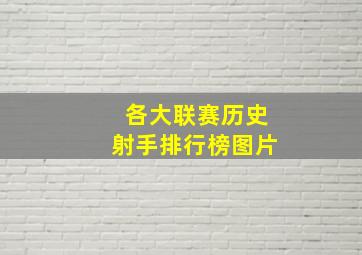 各大联赛历史
射手排行榜图片